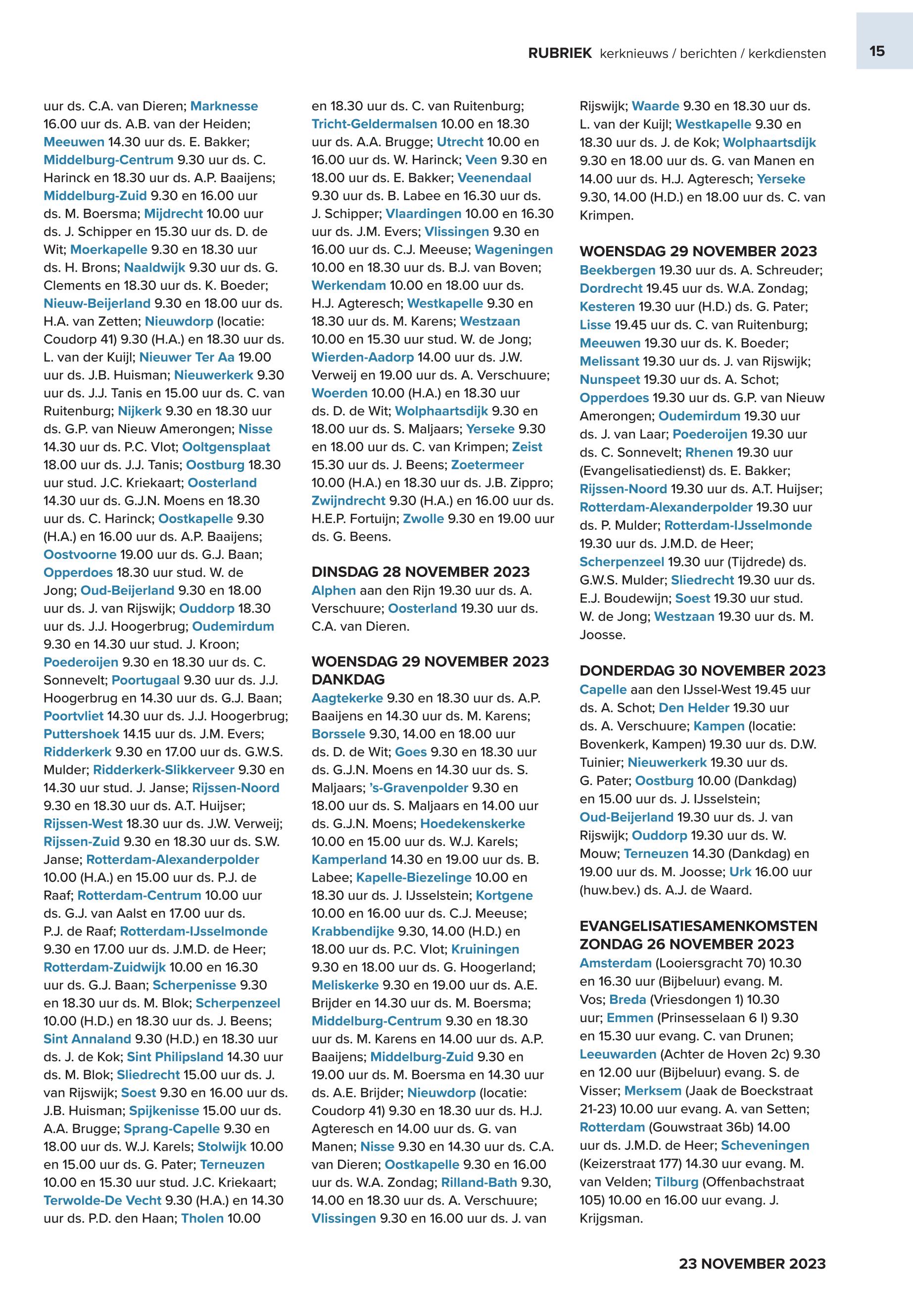 RUBRIEK kerknieuws / berichten / kerkdiensten 15

uur ds. C.A. van Dieren; Marknesse 16.00 uur ds. A.B. van der Heiden; Meeuwen 14.30 uur ds. E. Bakker; Middelburg-Centrum 9.30 uur ds. C. Harinck en 18.30 uur ds. A.P. Baaijens; Middelburg-Zuid 9.30 en 16.00 uur ds. M. Boersma; Mijdrecht 10.00 uur ds. J. Schipper en 15.30 uur ds. D. de Wit; Moerkapelle 9.30 en 18.30 uur ds. H. Brons; Naaldwijk 9.30 uur ds. G. Clements en 18.30 uur ds. K. Boeder; Nieuw-Beijerland 9.30 en 18.00 uur ds. H.A. van Zetten; Nieuwdorp (locatie: Coudorp 41) 9.30 (H.A.) en 18.30 uur ds. L. van der Kuijl; Nieuwer Ter Aa 19.00 uur ds. J.B. Huisman; Nieuwerkerk 9.30 uur ds. J.J. Tanis en 15.00 uur ds. C. van Ruitenburg; Nijkerk 9.30 en 18.30 uur ds. G.P. van Nieuw Amerongen; Nisse 14.30 uur ds. P.C. Vlot; Ooltgensplaat 18.00 uur ds. J.J. Tanis; Oostburg 18.30 uur stud. J.C. Kriekaart; Oosterland 14.30 uur ds. G.J.N. Moens en 18.30 uur ds. C. Harinck; Oostkapelle 9.30 (H.A.) en 16.00 uur ds. A.P. Baaijens; Oostvoorne 19.00 uur ds. G.J. Baan; Opperdoes 18.30 uur stud. W. de Jong; Oud-Beijerland 9.30 en 18.00 uur ds. J. van Rijswijk; Ouddorp 18.30 uur ds. J.J. Hoogerbrug; Oudemirdum 9.30 en 14.30 uur stud. J. Kroon; Poederoijen 9.30 en 18.30 uur ds. C. Sonnevelt; Poortugaal 9.30 uur ds. J.J. Hoogerbrug en 14.30 uur ds. G.J. Baan; Poortvliet 14.30 uur ds. J.J. Hoogerbrug; Puttershoek 14.15 uur ds. J.M. Evers; Ridderkerk 9.30 en 17.00 uur ds. G.W.S. Mulder; Ridderkerk-Slikkerveer 9.30 en 14.30 uur stud. J. Janse; Rijssen-Noord 9.30 en 18.30 uur ds. A.T. Huijser; Rijssen-West 18.30 uur ds. J.W. Verweij; Rijssen-Zuid 9.30 en 18.30 uur ds. S.W. Janse; Rotterdam-Alexanderpolder 10.00 (H.A.) en 15.00 uur ds. P.J. de Raaf; Rotterdam-Centrum 10.00 uur ds. G.J. van Aalst en 17.00 uur ds. P.J. de Raaf; Rotterdam-IJsselmonde 9.30 en 17.00 uur ds. J.M.D. de Heer; Rotterdam-Zuidwijk 10.00 en 16.30 uur ds. G.J. Baan; Scherpenisse 9.30 en 18.30 uur ds. M. Blok; Scherpenzeel 10.00 (H.D.) en 18.30 uur ds. J. Beens; Sint Annaland 9.30 (H.D.) en 18.30 uur ds. J. de Kok; Sint Philipsland 14.30 uur ds. M. Blok; Sliedrecht 15.00 uur ds. J. van Rijswijk; Soest 9.30 en 16.00 uur ds. J.B. Huisman; Spijkenisse 15.00 uur ds. A.A. Brugge; Sprang-Capelle 9.30 en 18.00 uur ds. W.J. Karels; Stolwijk 10.00 en 15.00 uur ds. G. Pater; Terneuzen 10.00 en 15.30 uur stud. J.C. Kriekaart; Terwolde-De Vecht 9.30 (H.A.) en 14.30 uur ds. P.D. den Haan; Tholen 10.00 en 18.30 uur ds. C. van Ruitenburg; Tricht-Geldermalsen 10.00 en 18.30 uur ds. A.A. Brugge; Utrecht 10.00 en 16.00 uur ds. W. Harinck; Veen 9.30 en 18.00 uur ds. E. Bakker; Veenendaal 9.30 uur ds. B. Labee en 16.30 uur ds. J. Schipper; Vlaardingen 10.00 en 16.30 uur ds. J.M. Evers; Vlissingen 9.30 en 16.00 uur ds. C.J. Meeuse; Wageningen 10.00 en 18.30 uur ds. B.J. van Boven; Werkendam 10.00 en 18.00 uur ds. H.J. Agteresch; Westkapelle 9.30 en 18.30 uur ds. M. Karens; Westzaan 10.00 en 15.30 uur stud. W. de Jong; Wierden-Aadorp 14.00 uur ds. J.W. Verweij en 19.00 uur ds. A. Verschuure; Woerden 10.00 (H.A.) en 18.30 uur ds. D. de Wit; Wolphaartsdijk 9.30 en 18.00 uur ds. S. Maljaars; Yerseke 9.30 en 18.00 uur ds. C. van Krimpen; Zeist 15.30 uur ds. J. Beens; Zoetermeer 10.00 (H.A.) en 18.30 uur ds. J.B. Zippro; Zwijndrecht 9.30 (H.A.) en 16.00 uur ds. H.E.P. Fortuijn; Zwolle 9.30 en 19.00 uur ds. G. Beens.

DINSDAG 28 NOVEMBER 2023
Alphen aan den Rijn 19.30 uur ds. A. Verschuure; Oosterland 19.30 uur ds. C.A. van Dieren.

WOENSDAG 29 NOVEMBER 2023 DANKDAG
Aagtekerke 9.30 en 18.30 uur ds. A.P. Baaijens en 14.30 uur ds. M. Karens; Borssele 9.30, 14.00 en 18.00 uur ds. D. de Wit; Goes 9.30 en 18.30 uur ds. G.J.N. Moens en 14.30 uur ds. S. Maljaars; 's-Gravenpolder 9.30 en 18.00 uur ds. S. Maljaars en 14.00 uur ds. G.J.N. Moens; Hoedekenskerke 10.00 en 15.00 uur ds. W.J. Karels; Kamperland 14.30 en 19.00 uur ds. B. Labee; Kapelle-Biezelinge 10.00 en 18.30 uur ds. J. IJsselstein; Kortgene 10.00 en 16.00 uur ds. C.J. Meeuse; Krabbendijke 9.30, 14.00 (H.D.) en 18.00 uur ds. P.C. Vlot; Kruiningen 9.30 en 18.00 uur ds. G. Hoogerland; Meliskerke 9.30 en 19.00 uur ds. A.E. Brijder en 14.30 uur ds. M. Boersma; Middelburg-Centrum 9.30 en 18.30 uur ds. M. Karens en 14.00 uur ds. A.P. Baaijens; Middelburg-Zuid 9.30 en 19.00 uur ds. M. Boersma en 14.30 uur ds. A.E. Brijder; Nieuwdorp (locatie: Coudorp 41) 9.30 en 18.30 uur ds. H.J. Agteresch en 14.00 uur ds. G. van Manen; Nisse 9.30 en 14.30 uur ds. C.A. van Dieren; Oostkapelle 9.30 en 16.00 uur ds. W.A. Zondag; Rilland-Bath 9.30, 14.00 en 18.30 uur ds. A. Verschuure; Vlissingen 9.30 en 16.00 uur ds. J. van Rijswijk; Waarde 9.30 en 18.30 uur ds. L. van der Kuijl; Westkapelle 9.30 en 18.30 uur ds. J. de Kok; Wolphaartsdijk 9.30 en 18.00 uur ds. G. van Manen en 14.00 uur ds. H.J. Agteresch; Yerseke 9.30, 14.00 (H.D.) en 18.00 uur ds. C. van Krimpen.

WOENSDAG 29 NOVEMBER 2023
Beekbergen 19.30 uur ds. A. Schreuder; Dordrecht 19.45 uur ds. W.A. Zondag; Kesteren 19.30 uur (H.D.) ds. G. Pater; Lisse 19.45 uur ds. C. van Ruitenburg; Meeuwen 19.30 uur ds. K. Boeder; Melissant 19.30 uur ds. J. van Rijswijk; Nunspeet 19.30 uur ds. A. Schot; Opperdoes 19.30 uur ds. G.P. van Nieuw Amerongen; Oudemirdum 19.30 uur ds. J. van Laar; Poederoijen 19.30 uur ds. C. Sonnevelt; Rhenen 19.30 uur (Evangelisatiedienst) ds. E. Bakker; Rijssen-Noord 19.30 uur ds. A.T. Huijser; Rotterdam-Alexanderpolder 19.30 uur ds. P. Mulder; Rotterdam-IJsselmonde 19.30 uur ds. J.M.D. de Heer; Scherpenzeel 19.30 uur (Tijdrede) ds. G.W.S. Mulder; Sliedrecht 19.30 uur ds. E.J. Boudewijn; Soest 19.30 uur stud. W. de Jong; Westzaan 19.30 uur ds. M. Joosse.

DONDERDAG 30 NOVEMBER 2023
Capelle aan den IJssel-West 19.45 uur ds. A. Schot; Den Helder 19.30 uur ds. A. Verschuure; Kampen (locatie: Bovenkerk, Kampen) 19.30 uur ds. D.W. Tuinier; Nieuwerkerk 19.30 uur ds. G. Pater; Oostburg 10.00 (Dankdag) en 15.00 uur ds. J. IJsselstein; Oud-Beijerland 19.30 uur ds. J. van Rijswijk; Ouddorp 19.30 uur ds. W. Mouw; Terneuzen 14.30 (Dankdag) en 19.00 uur ds. M. Joosse; Urk 16.00 uur (huw.bev.) ds. A.J. de Waard.

EVANGELISATIESAMENKOMSTEN ZONDAG 26 NOVEMBER 2023
Amsterdam (Looiersgracht 70) 10.30 en 16.30 uur (Bijbeluur) evang. M. Vos; Breda (Vriesdongen 1) 10.30 uur; Emmen (Prinsesselaan 6 I) 9.30 en 15.30 uur evang. C. van Drunen; Leeuwarden (Achter de Hoven 2c) 9.30 en 12.00 uur (Bijbeluur) evang. S. de Visser; Merksem (Jaak de Boeckstraat 21-23) 10.00 uur evang. A. van Setten; Rotterdam (Gouwstraat 36b) 14.00 uur ds. J.M.D. de Heer; Scheveningen (Keizerstraat 177) 14.30 uur evang. M. van Velden; Tilburg (Offenbachstraat 105) 10.00 en 16.00 uur evang. J. Krijgsman.

23 NOVEMBER 2023